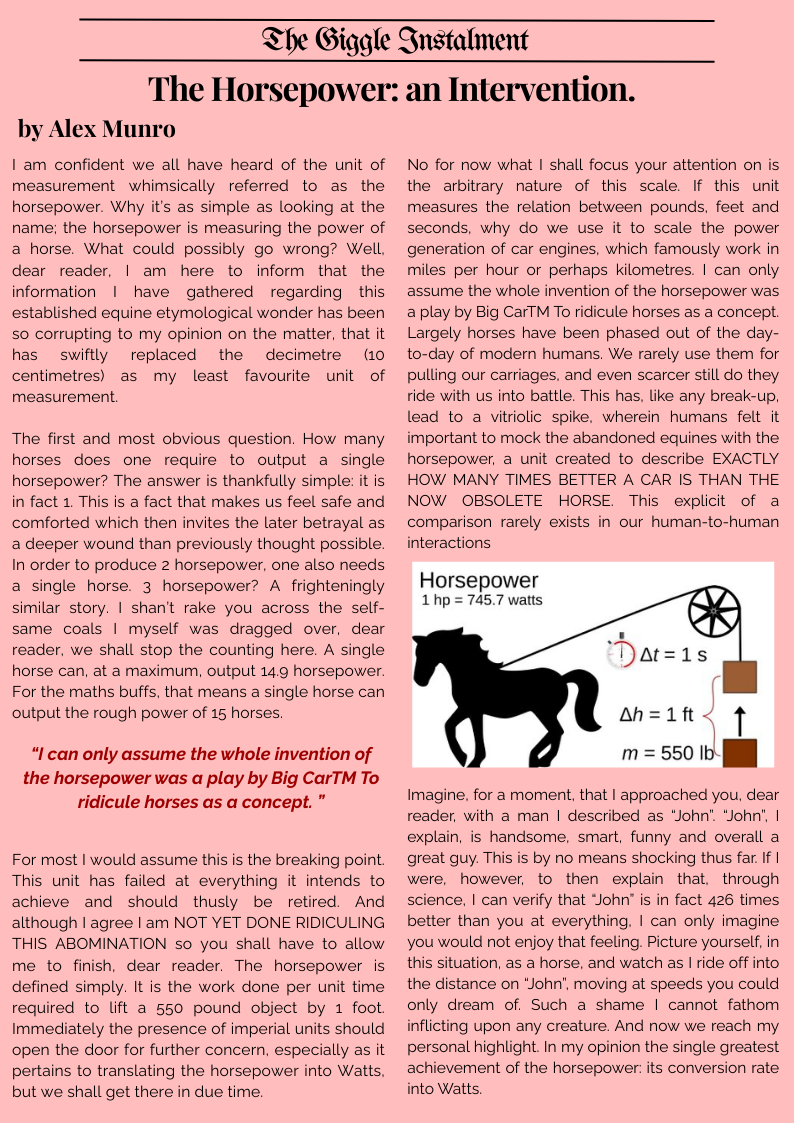 The Giggle Instalment

The Horsepower: an Intervention.

by Alex Munro

I am confident we all have heard of the unit of measurement whimsically referred to as the horsepower. Why it's as simple as looking at the name; the horsepower is measuring the power of a horse. What could possibly go wrong? Well, dear reader, I am here to inform that the information I have gathered regarding this established equine etymological wonder has been so corrupting to my opinion on the matter, that it has swiftly replaced the decimetre (10 centimetres) as my least favourite unit of measurement.

The first and most obvious question. How many horses does one require to output a single horsepower? The answer is thankfully simple: it is in fact 1. This is a fact that makes us feel safe and comforted which then invites the later betrayal as a deeper wound than previously thought possible. In order to produce 2 horsepower, one also needs a single horse. 3 horsepower? A frighteningly similar story. I shan't rake you across the self-same coals I myself was dragged over, dear reader, we shall stop the counting here. A single horse can, at a maximum, output 14.9 horsepower. For the maths buffs, that means a single horse can output the rough power of 15 horses.

"I can only assume the whole invention of the horsepower was a play by Big CarTM To ridicule horses as a concept. "

For most I would assume this is the breaking point. This unit has failed at everything it intends to achieve and should thusly be retired. And although I agree I am NOT YET DONE RIDICULING THIS ABOMINATION so you shall have to allow me to finish, dear reader. The horsepower is defined simply. It is the work done per unit time required to lift a 550 pound object by 1 foot. Immediately the presence of imperial units should open the door for further concern, especially as it pertains to translating the horsepower into Watts, but we shall get there in due time.

No for now what I shall focus your attention on is the arbitrary nature of this scale. If this unit measures the relation between pounds, feet and seconds, why do we use it to scale the power generation of car engines, which famously work in miles per hour or perhaps kilometres. I can only assume the whole invention of the horsepower was a play by Big CarTM To ridicule horses as a concept. Largely horses have been phased out of the day-to-day of modern humans. We rarely use them for pulling our carriages, and even scarcer still do they ride with us into battle. This has, like any break-up, lead to a vitriolic spike, wherein humans felt it important to mock the abandoned equines with the horsepower, a unit created to describe EXACTLY HOW MANY TIMES BETTER A CAR IS THAN THE NOW OBSOLETE HORSE. This explicit of a comparison rarely exists in our human-to-human interactions

Horsepower
1 hp = 745.7 watts
$\Delta t = 1$ s
$\Delta h = 1$ ft
$m = 550$ lb

Imagine, for a moment, that I approached you, dear reader, with a man I described as "John". "John", I explain, is handsome, smart, funny and overall a great guy. This is by no means shocking thus far. If I were, however, to then explain that, through science, I can verify that "John" is in fact 426 times better than you at everything, I can only imagine you would not enjoy that feeling. Picture yourself, in this situation, as a horse, and watch as I ride off into the distance on "John", moving at speeds you could only dream of. Such a shame I cannot fathom inflicting upon any creature. And now we reach my personal highlight. In my opinion the single greatest achievement of the horsepower: its conversion rate into Watts.